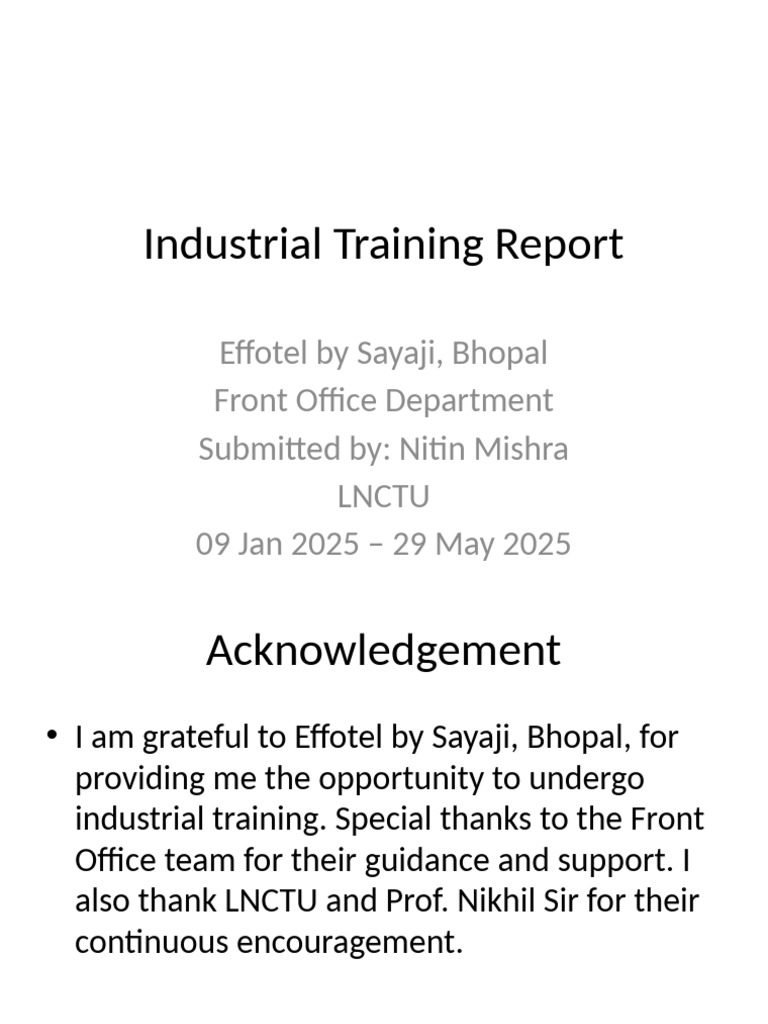 Industrial Training Report

Effotel by Sayaji, Bhopal
Front Office Department
Submitted by: Nitin Mishra
LNCTU
09 Jan 2025 – 29 May 2025

Acknowledgement

• I am grateful to Effotel by Sayaji, Bhopal, for providing me the opportunity to undergo industrial training. Special thanks to the Front Office team for their guidance and support. I also thank LNCTU and Prof. Nikhil Sir for their continuous encouragement.